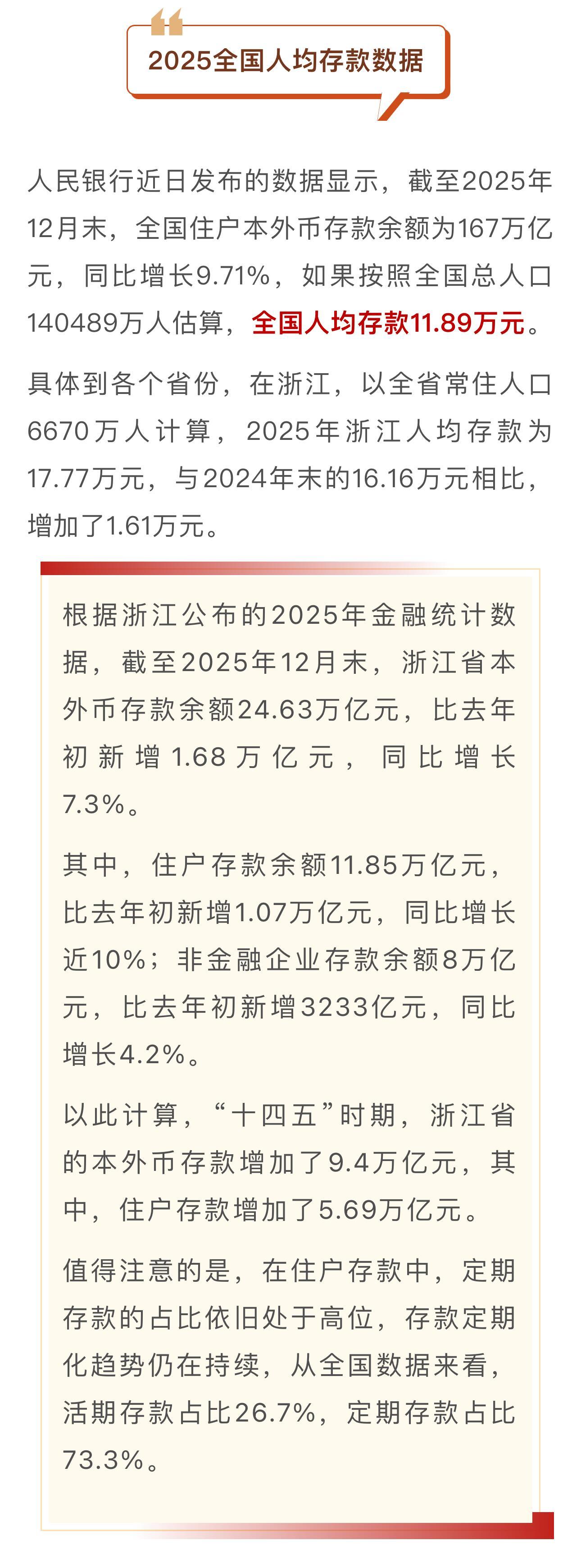 2025全国人均存款数据

人民银行近日发布的数据显示，截至2025年12月末，全国住户本外币存款余额为167万亿元，同比增长9.71%，如果按照全国总人口140489万人估算，全国人均存款11.89万元。

具体到各个省份，在浙江，以全省常住人口6670万人计算，2025年浙江人均存款为17.77万元，与2024年末的16.16万元相比，增加了1.61万元。

根据浙江公布的2025年金融统计数据，截至2025年12月末，浙江省本外币存款余额24.63万亿元，比去年初新增1.68万亿元，同比增长7.3%。

其中，住户存款余额11.85万亿元，比去年初新增1.07万亿元，同比增长近10%；非金融企业存款余额8万亿元，比去年初新增3233亿元，同比增长4.2%。

以此计算，“十四五”时期，浙江省的本外币存款增加了9.4万亿元，其中，住户存款增加了5.69万亿元。

值得注意的是，在住户存款中，定期存款的占比依旧处于高位，存款定期化趋势仍在持续，从全国数据来看，活期存款占比26.7%，定期存款占比73.3%。